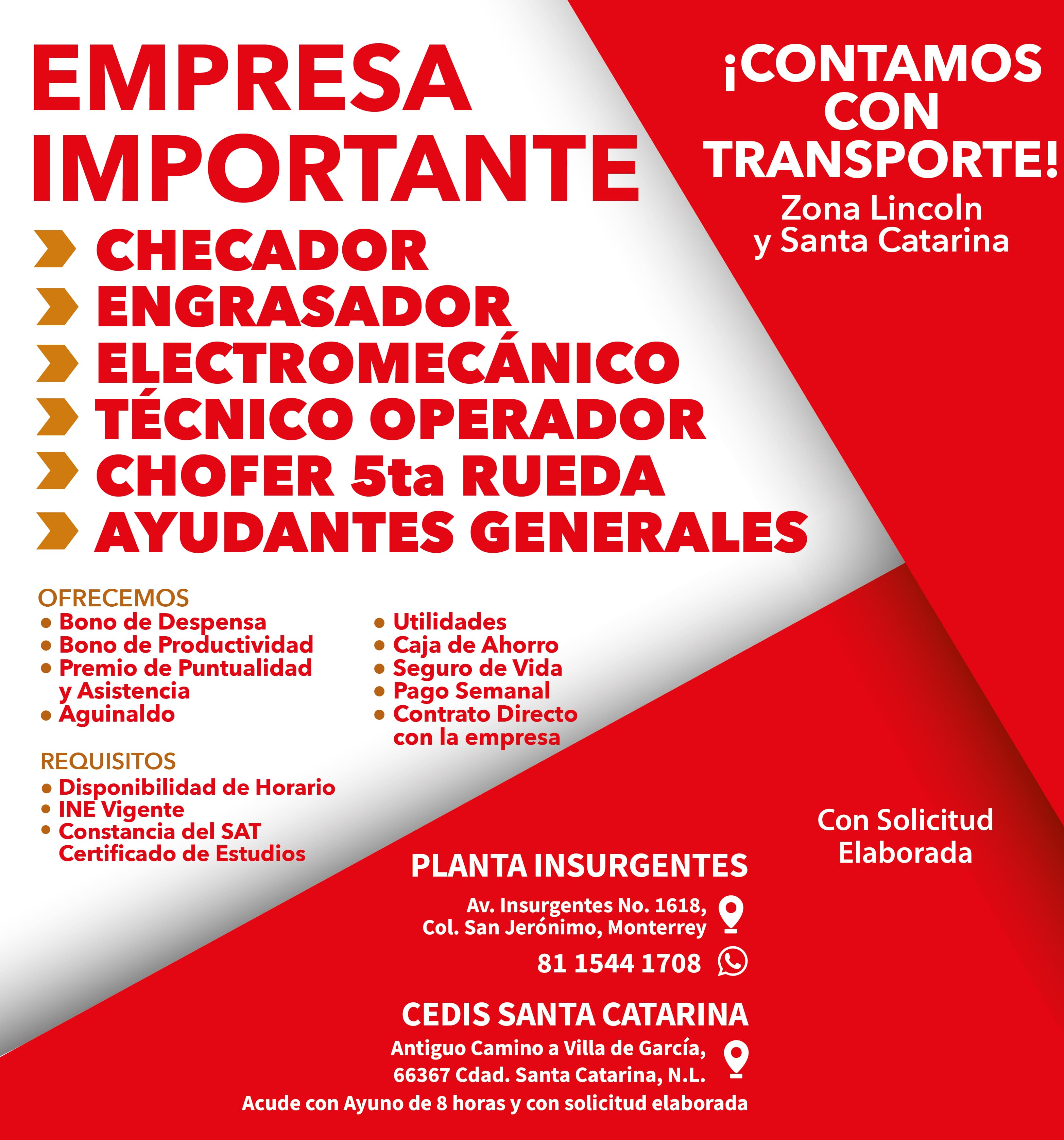 EMPRESA IMPORTANTE

¡CONTAMOS CON TRANSPORTE!
Zona Lincoln y Santa Catarina

CHECADOR
ENGRASADOR
ELECTROMECÁNICO
TÉCNICO OPERADOR
CHOFER 5ta RUEDA
AYUDANTES GENERALES

OFRECEMOS
• Bono de Despensa
• Bono de Productividad
• Premio de Puntualidad y Asistencia
• Aguinaldo

• Utilidades
• Caja de Ahorro
• Seguro de Vida
• Pago Semanal
• Contrato Directo con la empresa

REQUISITOS
• Disponibilidad de Horario
• INE Vigente
• Constancia del SAT
Certificado de Estudios

Con Solicitud Elaborada

PLANTA INSURGENTES
Av. Insurgentes No. 1618, Col. San Jerónimo, Monterrey
81 1544 1708

CEDIS SANTA CATARINA
Antiguo Camino a Villa de García, 66367 Cdad. Santa Catarina, N.L.
Acude con Ayuno de 8 horas y con solicitud elaborada